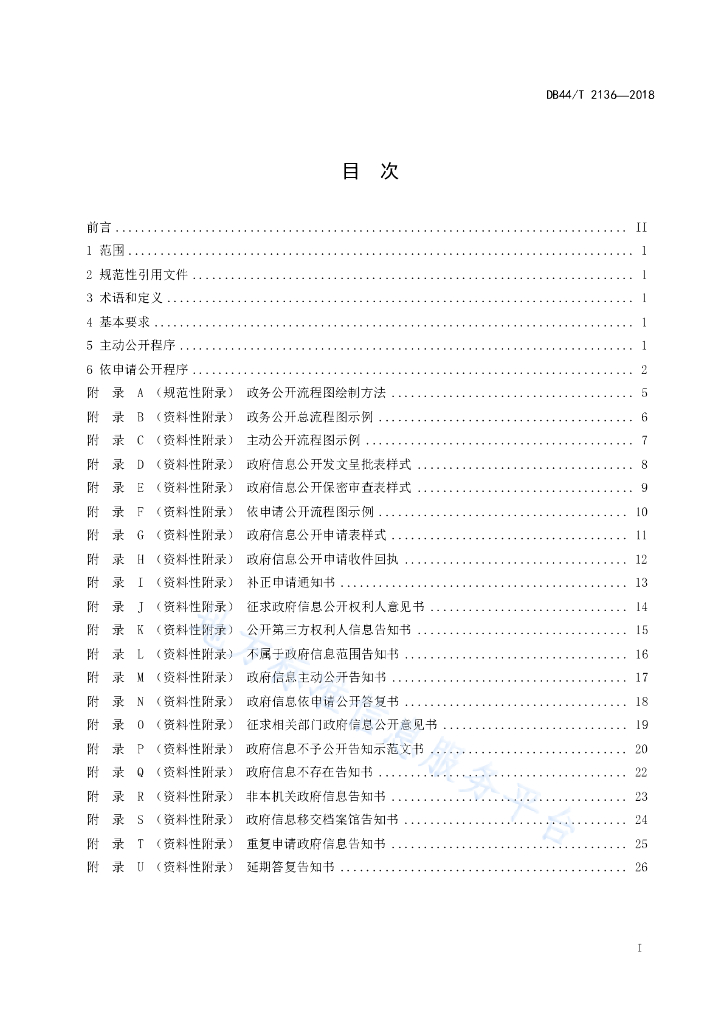 DB44/T 2136—2018

目 次

前言 ........ II
1 范围 ........ 1
2 规范性引用文件 ........ 1
3 术语和定义 ........ 1
4 基本要求 ........ 1
5 主动公开程序 ........ 1
6 依申请公开程序 ........ 2
附 录 A （规范性附录） 政务公开流程图绘制方法 ........ 5
附 录 B （资料性附录） 政务公开总流程图示例 ........ 6
附 录 C （资料性附录） 主动公开流程图示例 ........ 7
附 录 D （资料性附录） 政府信息公开发文呈批表样式 ........ 8
附 录 E （资料性附录） 政府信息公开保密审查表样式 ........ 9
附 录 F （资料性附录） 依申请公开流程图示例 ........ 10
附 录 G （资料性附录） 政府信息公开申请表样式 ........ 11
附 录 H （资料性附录） 政府信息公开申请收件回执 ........ 12
附 录 I （资料性附录） 补正申请通知书 ........ 13
附 录 J （资料性附录） 征求政府信息公开权利人意见书 ........ 14
附 录 K （资料性附录） 公开第三方权利人信息告知书 ........ 15
附 录 L （资料性附录） 不属于政府信息范围告知书 ........ 16
附 录 M （资料性附录） 政府信息主动公开告知书 ........ 17
附 录 N （资料性附录） 政府信息依申请公开答复书 ........ 18
附 录 O （资料性附录） 征求相关部门政府信息公开意见书 ........ 19
附 录 P （资料性附录） 政府信息不予公开告知示范文书 ........ 20
附 录 Q （资料性附录） 政府信息不存在告知书 ........ 22
附 录 R （资料性附录） 非本机关政府信息告知书 ........ 23
附 录 S （资料性附录） 政府信息移交档案馆告知书 ........ 24
附 录 T （资料性附录） 重复申请政府信息告知书 ........ 25
附 录 U （资料性附录） 延期答复告知书 ........ 26

I